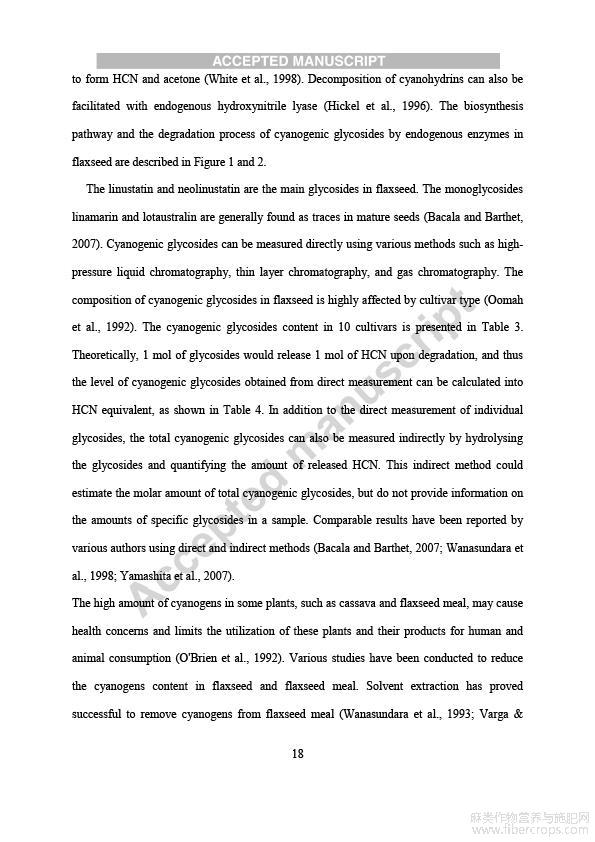 ACCEPTED MANUSCRIPT

to form HCN and acetone (White et al., 1998). Decomposition of cyanohydrins can also be facilitated with endogenous hydroxynitrile lyase (Hickel et al., 1996). The biosynthesis pathway and the degradation process of cyanogenic glycosides by endogenous enzymes in flaxseed are described in Figure 1 and 2.

The linustatin and neolinustatin are the main glycosides in flaxseed. The monoglycosides linamarin and lotaustralin are generally found as traces in mature seeds (Bacala and Barthet, 2007). Cyanogenic glycosides can be measured directly using various methods such as high-pressure liquid chromatography, thin layer chromatography, and gas chromatography. The composition of cyanogenic glycosides in flaxseed is highly affected by cultivar type (Oomah et al., 1992). The cyanogenic glycosides content in 10 cultivars is presented in Table 3. Theoretically, 1 mol of glycosides would release 1 mol of HCN upon degradation, and thus the level of cyanogenic glycosides obtained from direct measurement can be calculated into HCN equivalent, as shown in Table 4. In addition to the direct measurement of individual glycosides, the total cyanogenic glycosides can also be measured indirectly by hydrolysing the glycosides and quantifying the amount of released HCN. This indirect method could estimate the molar amount of total cyanogenic glycosides, but do not provide information on the amounts of specific glycosides in a sample. Comparable results have been reported by various authors using direct and indirect methods (Bacala and Barthet, 2007; Wanasundara et al., 1998; Yamashita et al., 2007).

The high amount of cyanogens in some plants, such as cassava and flaxseed meal, may cause health concerns and limits the utilization of these plants and their products for human and animal consumption (O'Brien et al., 1992). Various studies have been conducted to reduce the cyanogens content in flaxseed and flaxseed meal. Solvent extraction has proved successful to remove cyanogens from flaxseed meal (Wanasundara et al., 1993; Varga &

18

Accepted manuscript

麻类作物营养与施肥网
www.fibercrops.com